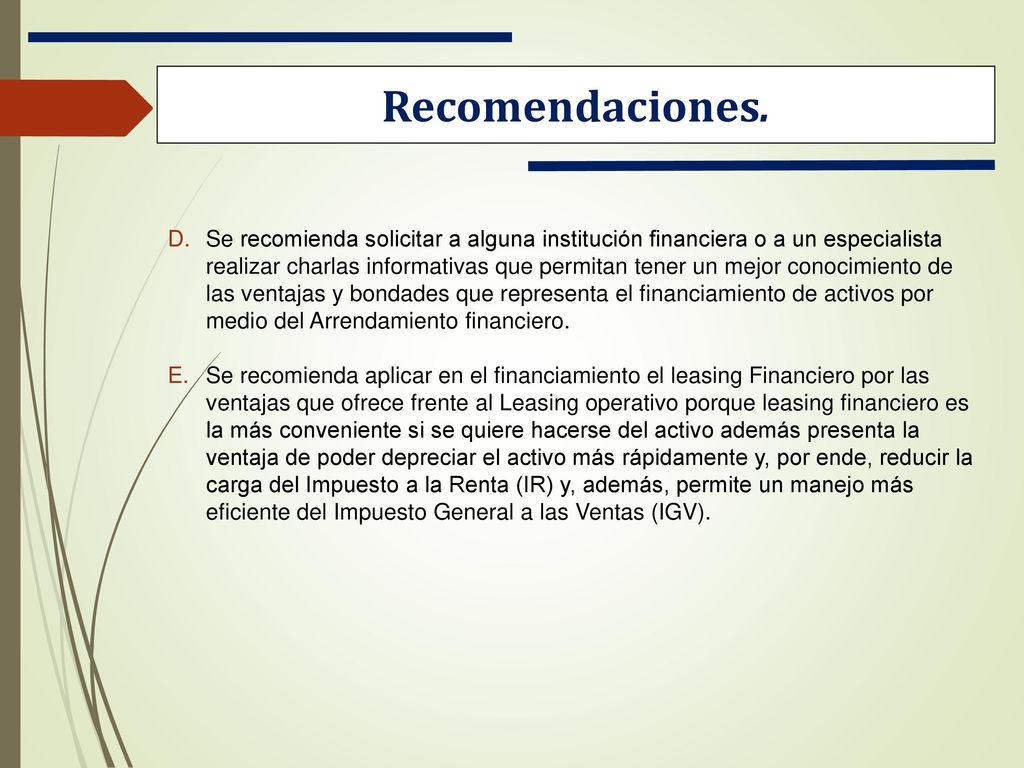 Recomendaciones.

D. Se recomienda solicitar a alguna institución financiera o a un especialista realizar charlas informativas que permitan tener un mejor conocimiento de las ventajas y bondades que representa el financiamiento de activos por medio del Arrendamiento financiero.

E. Se recomienda aplicar en el financiamiento el leasing Financiero por las ventajas que ofrece frente al Leasing operativo porque leasing financiero es la más conveniente si se quiere hacerse del activo además presenta la ventaja de poder depreciar el activo más rápidamente y, por ende, reducir la carga del Impuesto a la Renta (IR) y, además, permite un manejo más eficiente del Impuesto General a las Ventas (IGV).